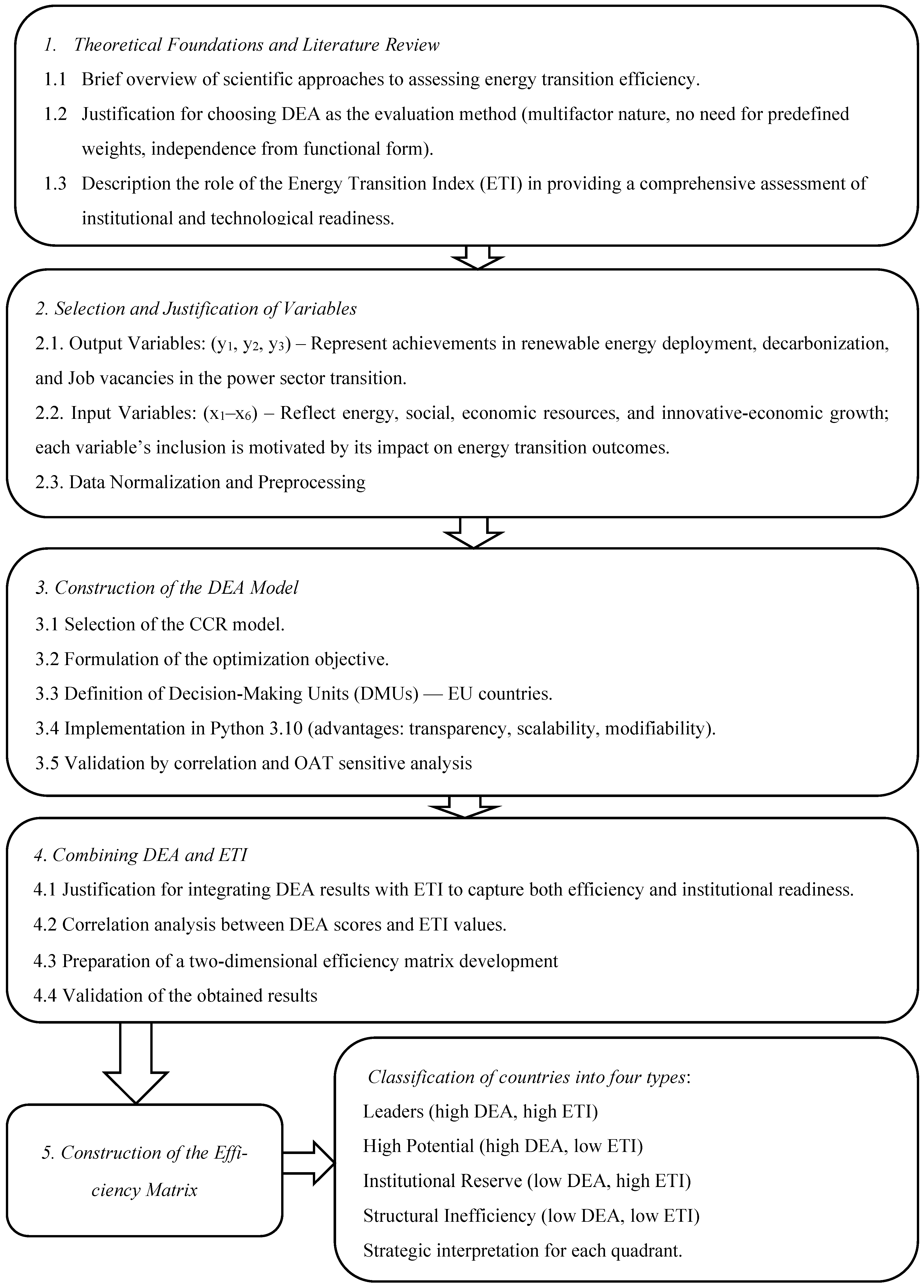 1. Theoretical Foundations and Literature Review

1.1 Brief overview of scientific approaches to assessing energy transition efficiency.

1.2 Justification for choosing DEA as the evaluation method (multifactor nature, no need for predefined weights, independence from functional form).

1.3 Description the role of the Energy Transition Index (ETI) in providing a comprehensive assessment of institutional and technological readiness.

2. Selection and Justification of Variables

2.1. Output Variables: ($y_1$, $y_2$, $y_3$) – Represent achievements in renewable energy deployment, decarbonization, and Job vacancies in the power sector transition.

2.2. Input Variables: ($x_1$–$x_6$) – Reflect energy, social, economic resources, and innovative-economic growth; each variable's inclusion is motivated by its impact on energy transition outcomes.

2.3. Data Normalization and Preprocessing

3. Construction of the DEA Model

3.1 Selection of the CCR model.

3.2 Formulation of the optimization objective.

3.3 Definition of Decision-Making Units (DMUs) — EU countries.

3.4 Implementation in Python 3.10 (advantages: transparency, scalability, modifiability).

3.5 Validation by correlation and OAT sensitive analysis

4. Combining DEA and ETI

4.1 Justification for integrating DEA results with ETI to capture both efficiency and institutional readiness.

4.2 Correlation analysis between DEA scores and ETI values.

4.3 Preparation of a two-dimensional efficiency matrix development

4.4 Validation of the obtained results

5. Construction of the Efficiency Matrix

Classification of countries into four types:

Leaders (high DEA, high ETI)

High Potential (high DEA, low ETI)

Institutional Reserve (low DEA, high ETI)

Structural Inefficiency (low DEA, low ETI)

Strategic interpretation for each quadrant.